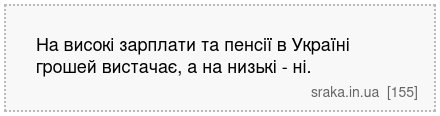 На високі зарплати та пенсії в Україні грошей вистачає, а на низькі - ні.

sraka.in.ua [155]